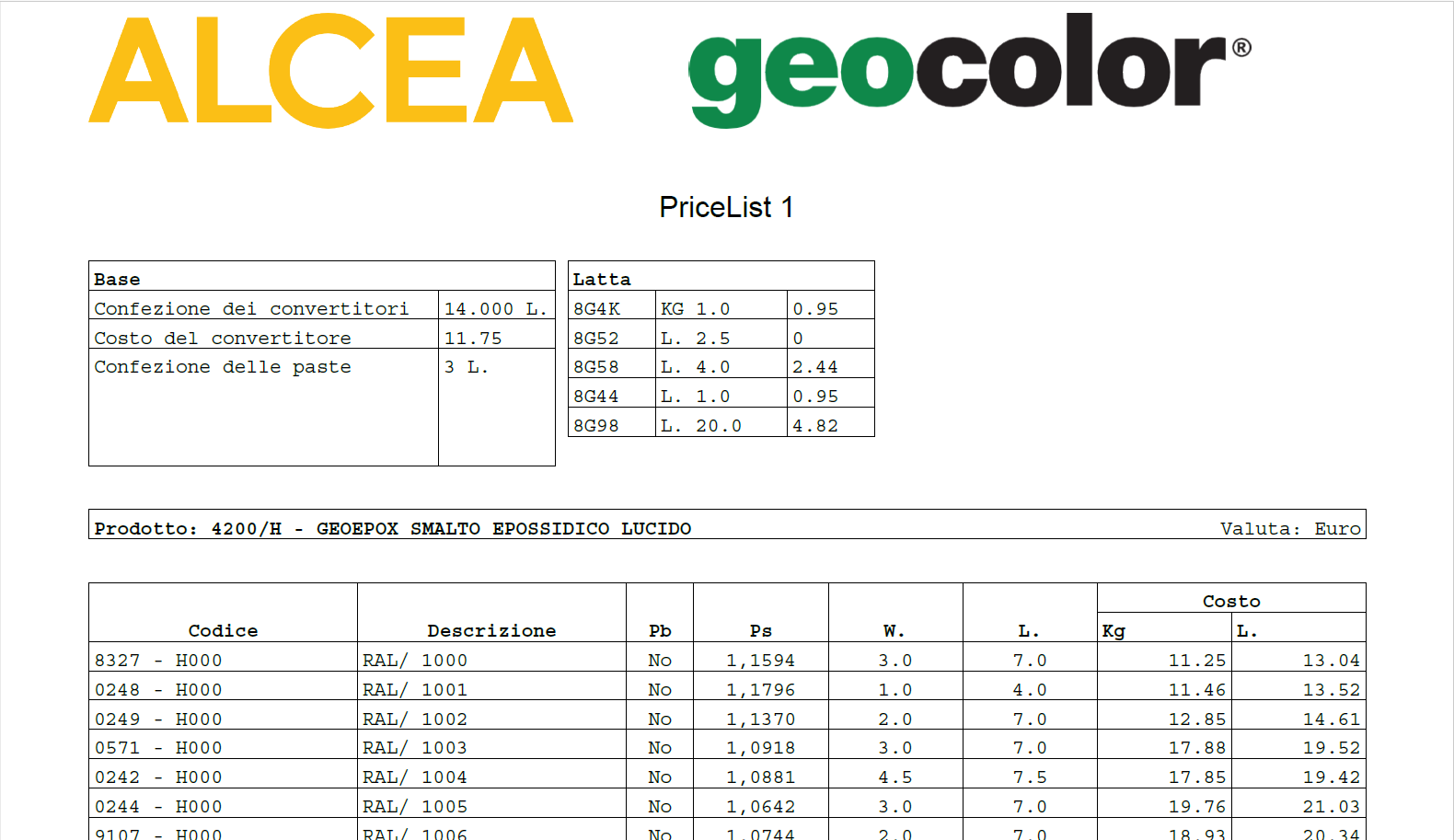 ALCEA geocolor®

PriceList 1

| Base | |
|---|---|
| Confezione dei convertitori | 14.000 L. |
| Costo del convertitore | 11.75 |
| Confezione delle paste | 3 L. |

| Latta | | |
|---|---|---|
| 8G4K | KG 1.0 | 0.95 |
| 8G52 | L. 2.5 | 0 |
| 8G58 | L. 4.0 | 2.44 |
| 8G44 | L. 1.0 | 0.95 |
| 8G98 | L. 20.0 | 4.82 |

Prodotto: 4200/H - GEOEPOX SMALTO EPOSSIDICO LUCIDO Valuta: Euro

| Codice | Descrizione | Pb | Ps | W. | L. | Costo Kg | Costo L. |
|---|---|---|---|---|---|---|---|
| 8327 - H000 | RAL/ 1000 | No | 1,1594 | 3.0 | 7.0 | 11.25 | 13.04 |
| 0248 - H000 | RAL/ 1001 | No | 1,1796 | 1.0 | 4.0 | 11.46 | 13.52 |
| 0249 - H000 | RAL/ 1002 | No | 1,1370 | 2.0 | 7.0 | 12.85 | 14.61 |
| 0571 - H000 | RAL/ 1003 | No | 1,0918 | 3.0 | 7.0 | 17.88 | 19.52 |
| 0242 - H000 | RAL/ 1004 | No | 1,0881 | 4.5 | 7.5 | 17.85 | 19.42 |
| 0244 - H000 | RAL/ 1005 | No | 1,0642 | 3.0 | 7.0 | 19.76 | 21.03 |
| 9107 - H000 | RAL/ 1006 | No | 1,0744 | 2.0 | 7.0 | 18.93 | 20.34 |